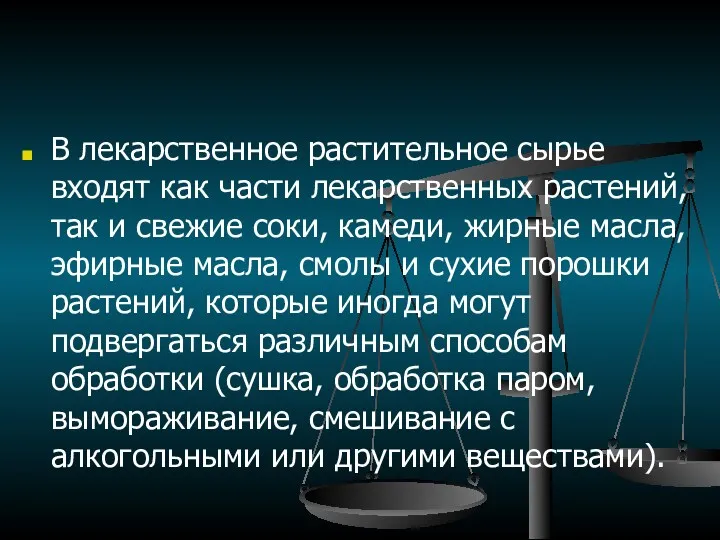 В лекарственное растительное сырье входят как части лекарственных растений, так и свежие соки, камеди, жирные масла, эфирные масла, смолы и сухие порошки растений, которые иногда могут подвергаться различным способам обработки (сушка, обработка паром, вымораживание, смешивание с алкогольными или другими веществами).